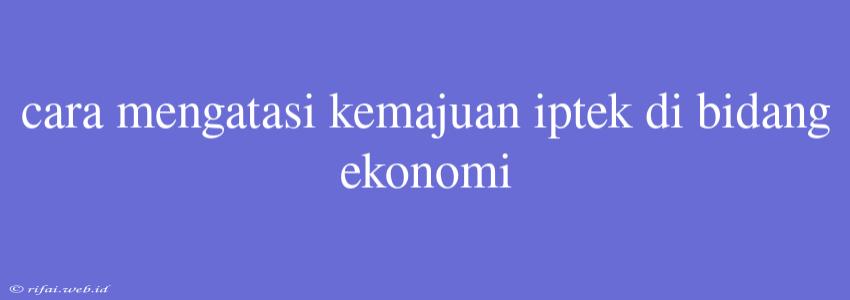 cara mengatasi kemajuan iptek di bidang ekonomi

© rifai.web.id